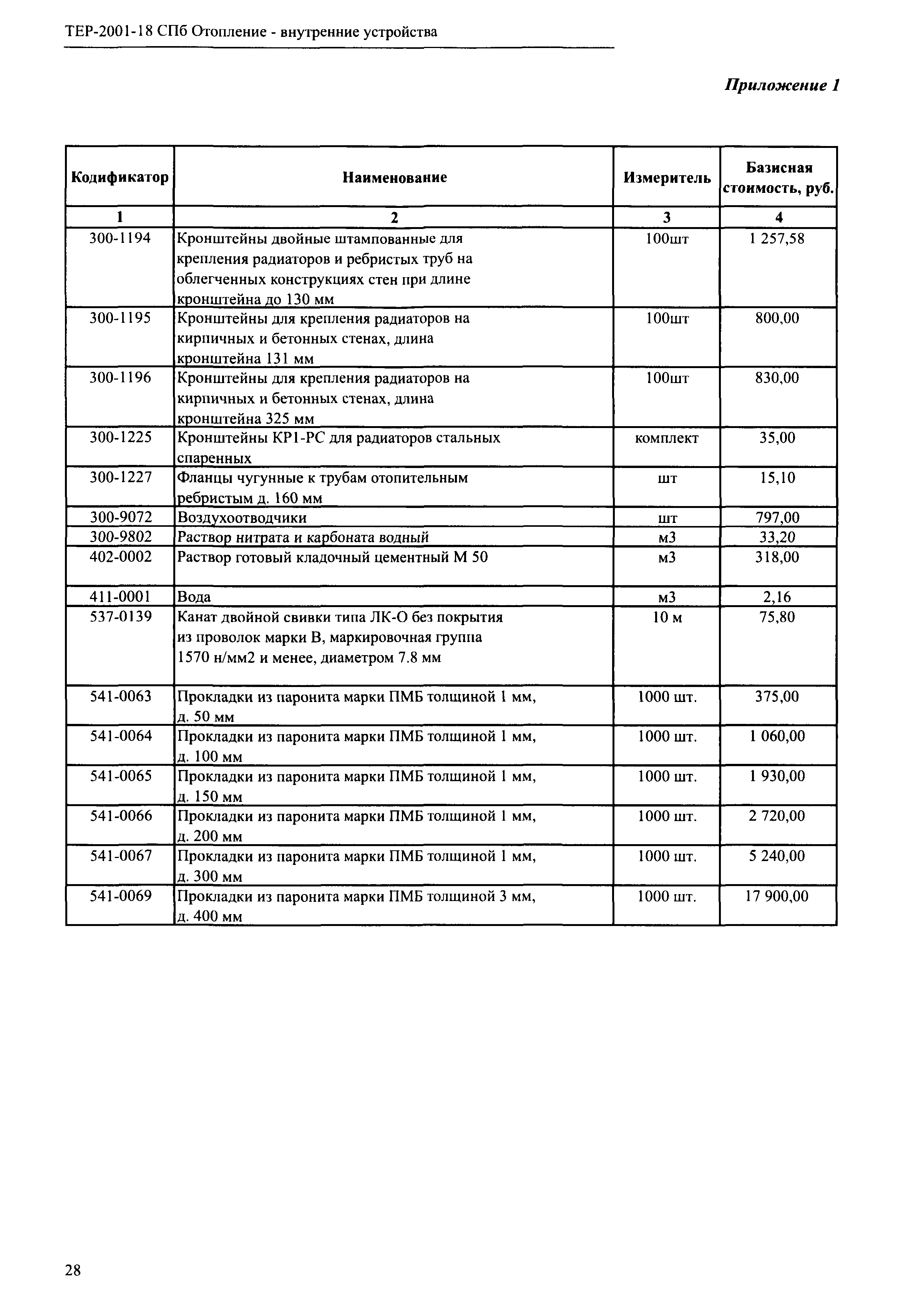 ТЕР-2001-18 СПб Отопление - внутренние устройства

Приложение 1

| Кодификатор | Наименование | Измеритель | Базисная стоимость, руб. |
|---|---|---|---|
| 1 | 2 | 3 | 4 |
| 300-1194 | Кронштейны двойные штампованные для крепления радиаторов и ребристых труб на облегченных конструкциях стен при длине кронштейна до 130 мм | 100шт | 1 257,58 |
| 300-1195 | Кронштейны для крепления радиаторов на кирпичных и бетонных стенах, длина кронштейна 131 мм | 100шт | 800,00 |
| 300-1196 | Кронштейны для крепления радиаторов на кирпичных и бетонных стенах, длина кронштейна 325 мм | 100шт | 830,00 |
| 300-1225 | Кронштейны КР1-РС для радиаторов стальных спаренных | комплект | 35,00 |
| 300-1227 | Фланцы чугунные к трубам отопительным ребристым д. 160 мм | шт | 15,10 |
| 300-9072 | Воздухоотводчики | шт | 797,00 |
| 300-9802 | Раствор нитрата и карбоната водный | м3 | 33,20 |
| 402-0002 | Раствор готовый кладочный цементный М 50 | м3 | 318,00 |
| 411-0001 | Вода | м3 | 2,16 |
| 537-0139 | Канат двойной свивки типа ЛК-О без покрытия из проволок марки В, маркировочная группа 1570 н/мм2 и менее, диаметром 7.8 мм | 10 м | 75,80 |
| 541-0063 | Прокладки из паронита марки ПМБ толщиной 1 мм, д. 50 мм | 1000 шт. | 375,00 |
| 541-0064 | Прокладки из паронита марки ПМБ толщиной 1 мм, д. 100 мм | 1000 шт. | 1 060,00 |
| 541-0065 | Прокладки из паронита марки ПМБ толщиной 1 мм, д. 150 мм | 1000 шт. | 1 930,00 |
| 541-0066 | Прокладки из паронита марки ПМБ толщиной 1 мм, д. 200 мм | 1000 шт. | 2 720,00 |
| 541-0067 | Прокладки из паронита марки ПМБ толщиной 1 мм, д. 300 мм | 1000 шт. | 5 240,00 |
| 541-0069 | Прокладки из паронита марки ПМБ толщиной 3 мм, д. 400 мм | 1000 шт. | 17 900,00 |

28